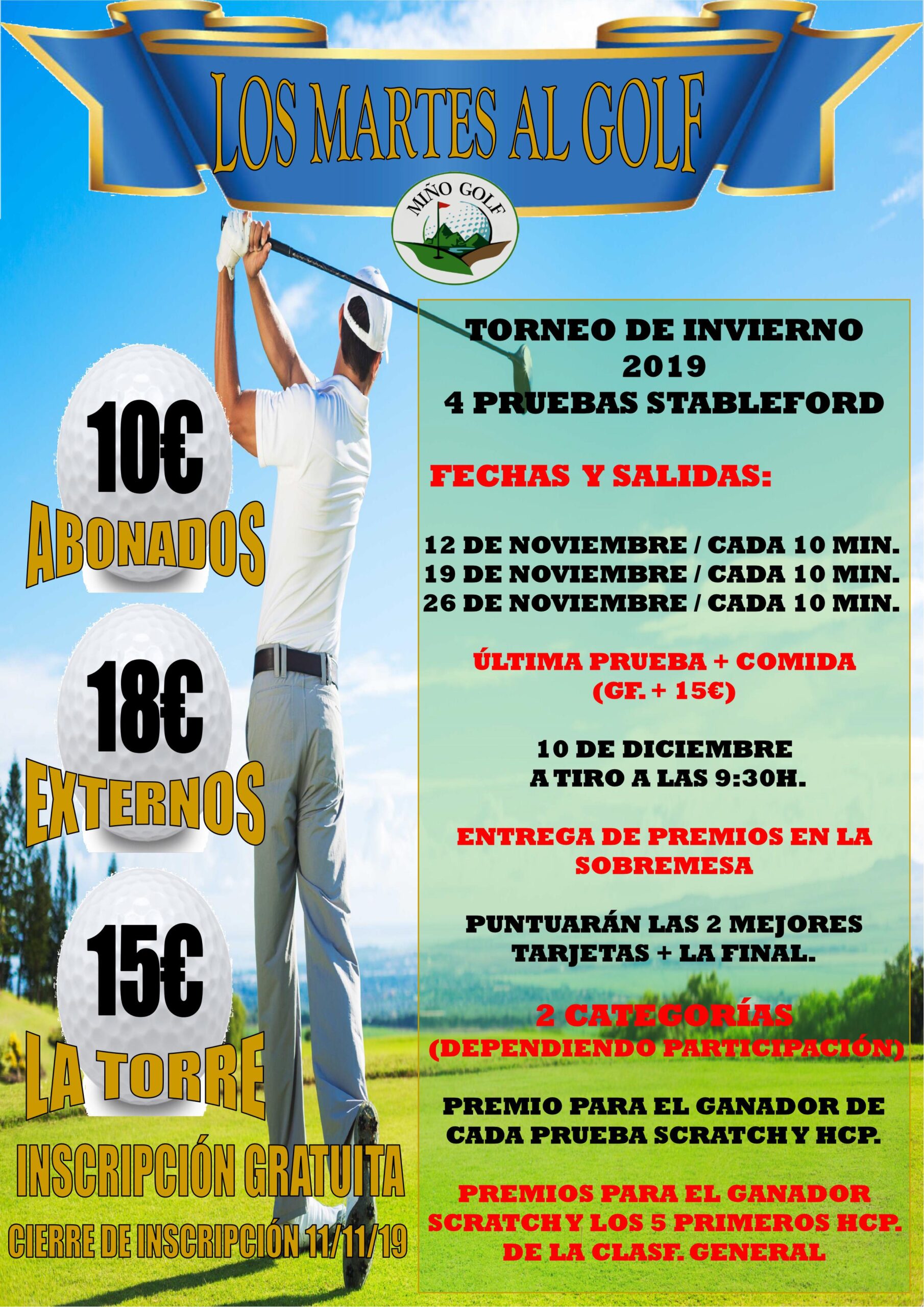 LOS MARTES AL GOLF

MIÑO GOLF

10€
ABONADOS

18€
EXTERNOS

15€
LA TORRE

INSCRIPCIÓN GRATUITA

CIERRE DE INSCRIPCIÓN 11/11/19

TORNEO DE INVIERNO
2019
4 PRUEBAS STABLEFORD

FECHAS Y SALIDAS:

12 DE NOVIEMBRE / CADA 10 MIN.
19 DE NOVIEMBRE / CADA 10 MIN.
26 DE NOVIEMBRE / CADA 10 MIN.

ÚLTIMA PRUEBA + COMIDA
(GF. + 15€)

10 DE DICIEMBRE
A TIRO A LAS 9:30H.

ENTREGA DE PREMIOS EN LA SOBREMESA

PUNTUARÁN LAS 2 MEJORES TARJETAS + LA FINAL.

2 CATEGORÍAS
(DEPENDIENDO PARTICIPACIÓN)

PREMIO PARA EL GANADOR DE CADA PRUEBA SCRATCH Y HCP.

PREMIOS PARA EL GANADOR SCRATCH Y LOS 5 PRIMEROS HCP. DE LA CLASF. GENERAL